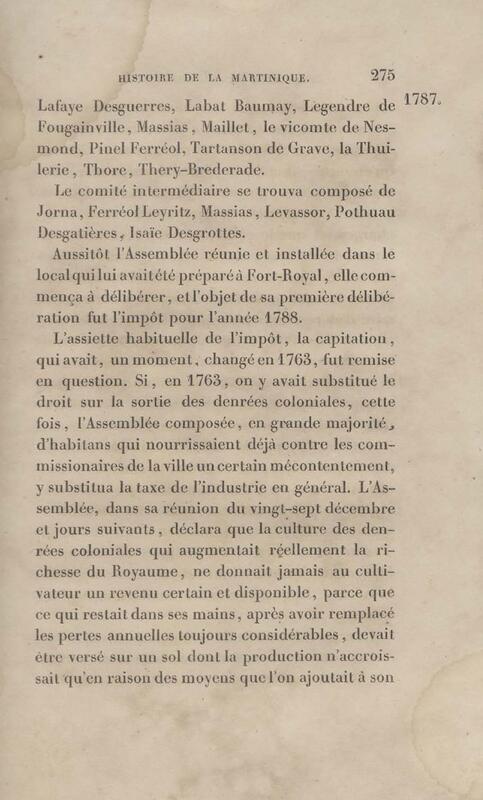 HISTOIRE DE LA MARTINIQUE. 275

1787.

Lafaye Desguerres, Labat Baumay, Legendre de Fougainville, Massias, Maillet, le vicomte de Nesmond, Pinel Ferréol, Tartanson de Grave, la Thuilerie, Thore, Thery-Brederade.

Le comité intermédiaire se trouva composé de Jorna, Ferréol Leyritz, Massias, Levassor, Pothuau Desgatières, Isaïe Desgrottes.

Aussitôt l'Assemblée réunie et installée dans le local qui lui avait été préparé à Fort-Royal, elle commença à délibérer, et l'objet de sa première délibération fut l'impôt pour l'année 1788.

L'assiette habituelle de l'impôt, la capitation, qui avait, un moment, changé en 1763, fut remise en question. Si, en 1763, on y avait substitué le droit sur la sortie des denrées coloniales, cette fois, l'Assemblée composée, en grande majorité, d'habitans qui nourrissaient déjà contre les commissionaires de la ville un certain mécontentement, y substitua la taxe de l'industrie en général. L'Assemblée, dans sa réunion du vingt-sept décembre et jours suivants, déclara que la culture des denrées coloniales qui augmentait réellement la richesse du Royaume, ne donnait jamais au cultivateur un revenu certain et disponible, parce que ce qui restait dans ses mains, après avoir remplacé les pertes annuelles toujours considérables, devait être versé sur un sol dont la production n'accroissait qu'en raison des moyens que l'on ajoutait à son